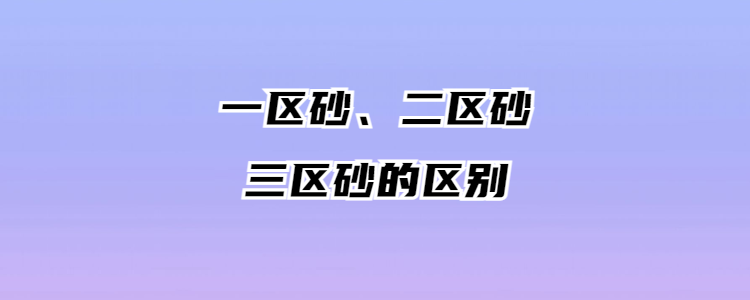 一区砂、二区砂
三区砂的区别